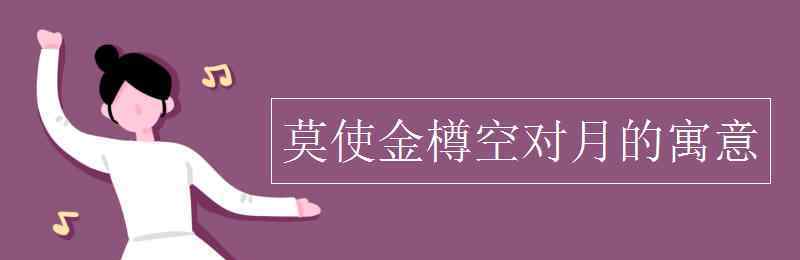 莫使金樽空对月的寓意